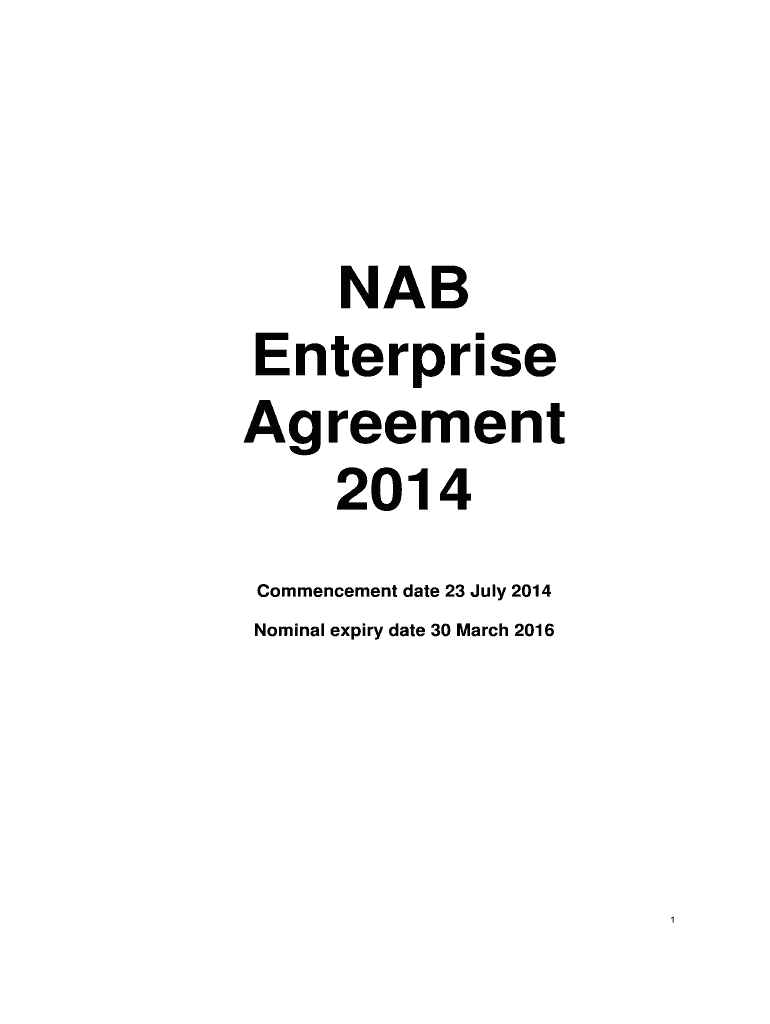 NAB
Enterprise
Agreement
2014

Commencement date 23 July 2014

Nominal expiry date 30 March 2016

1